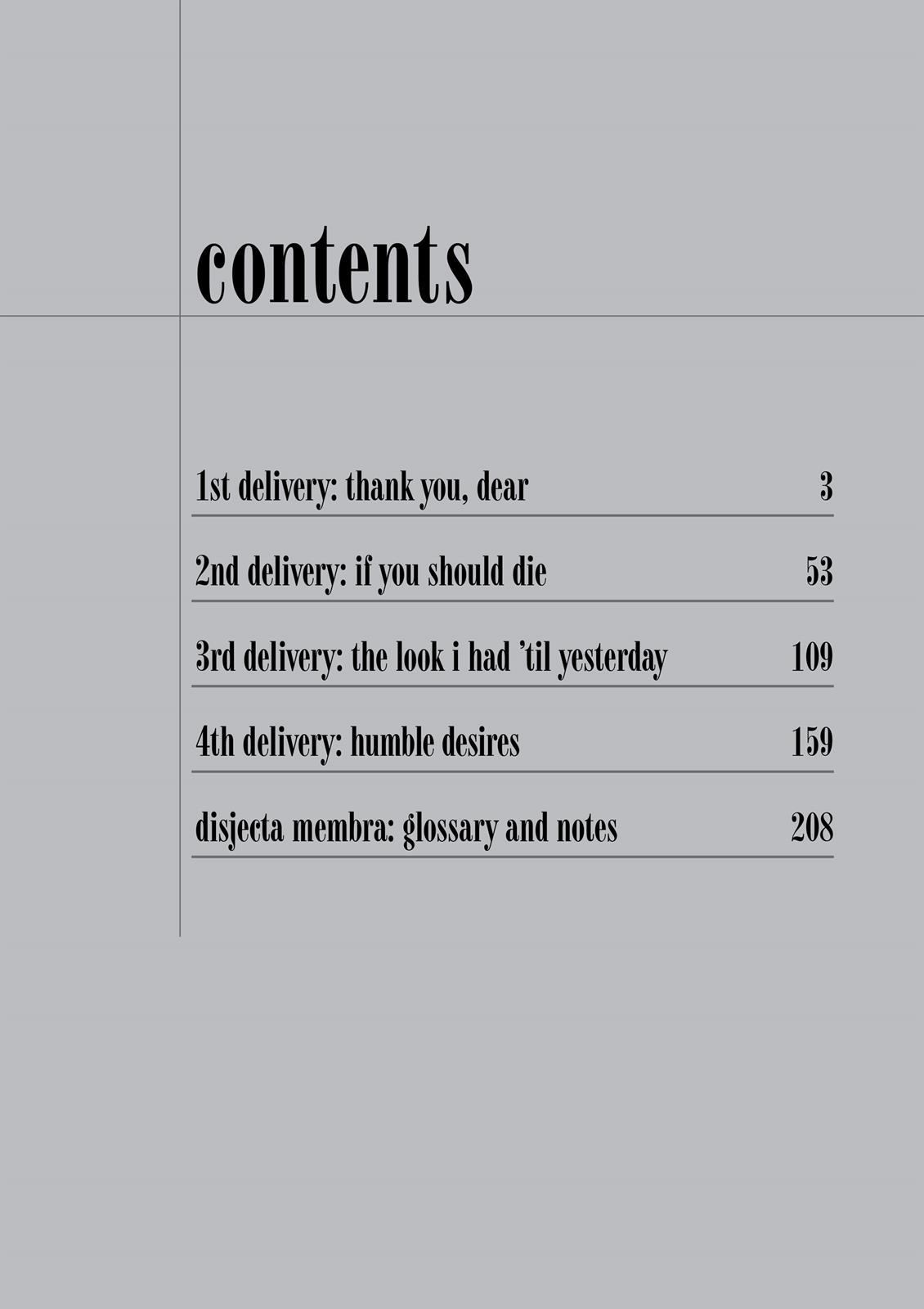 contents

1st delivery: thank you, dear 3

2nd delivery: if you should die 53

3rd delivery: the look i had 'til yesterday 109

4th delivery: humble desires 159

disjecta membra: glossary and notes 208